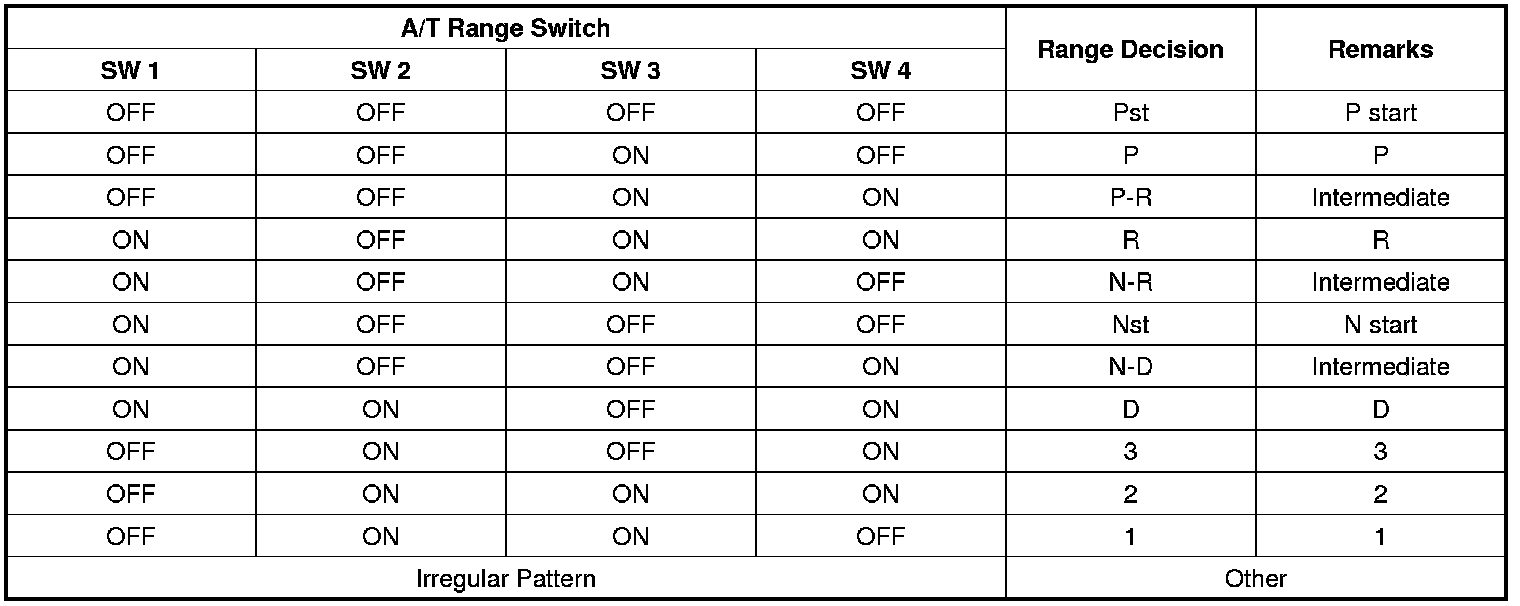 | A/T Range Switch | | | | Range Decision | Remarks |
|---|---|---|---|---|---|
| SW 1 | SW 2 | SW 3 | SW 4 | | |
| OFF | OFF | OFF | OFF | Pst | P start |
| OFF | OFF | ON | OFF | P | P |
| OFF | OFF | ON | ON | P-R | Intermediate |
| ON | OFF | ON | ON | R | R |
| ON | OFF | ON | OFF | N-R | Intermediate |
| ON | OFF | OFF | OFF | Nst | N start |
| ON | OFF | OFF | ON | N-D | Intermediate |
| ON | ON | OFF | ON | D | D |
| OFF | ON | OFF | ON | 3 | 3 |
| OFF | ON | ON | ON | 2 | 2 |
| OFF | ON | ON | OFF | 1 | 1 |
| Irregular Pattern | | | | Other | |